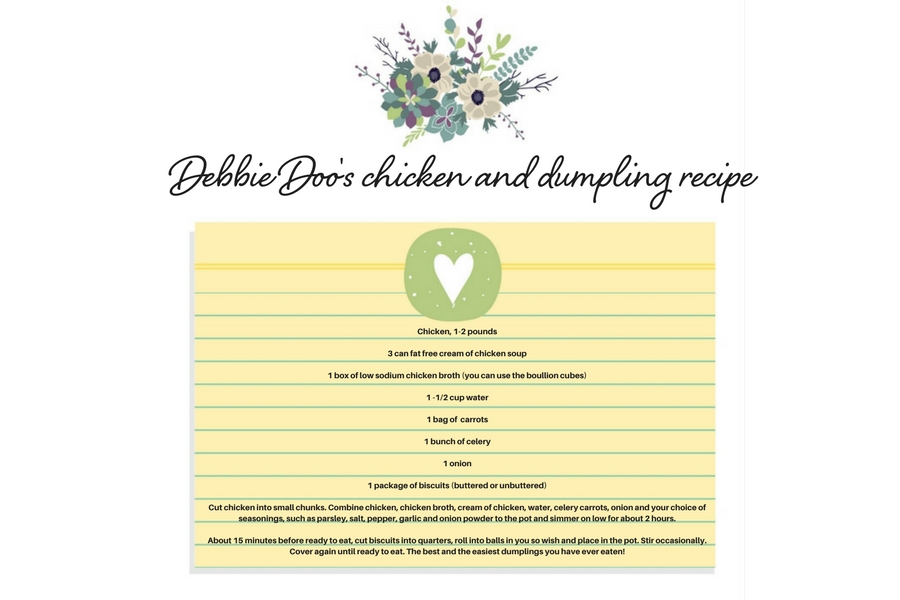 Debbie Doo's chicken and dumpling recipe

Chicken, 1-2 pounds

3 can fat free cream of chicken soup

1 box of low sodium chicken broth (you can use the boullion cubes)

1 -1/2 cup water

1 bag of carrots

1 bunch of celery

1 onion

1 package of biscuits (buttered or unbuttered)

Cut chicken into small chunks. Combine chicken, chicken broth, cream of chicken, water, celery carrots, onion and your choice of seasonings, such as parsley, salt, pepper, garlic and onion powder to the pot and simmer on low for about 2 hours.

About 15 minutes before ready to eat, cut biscuits into quarters, roll into balls in you so wish and place in the pot. Stir occasionally. Cover again until ready to eat. The best and the easiest dumplings you have ever eaten!